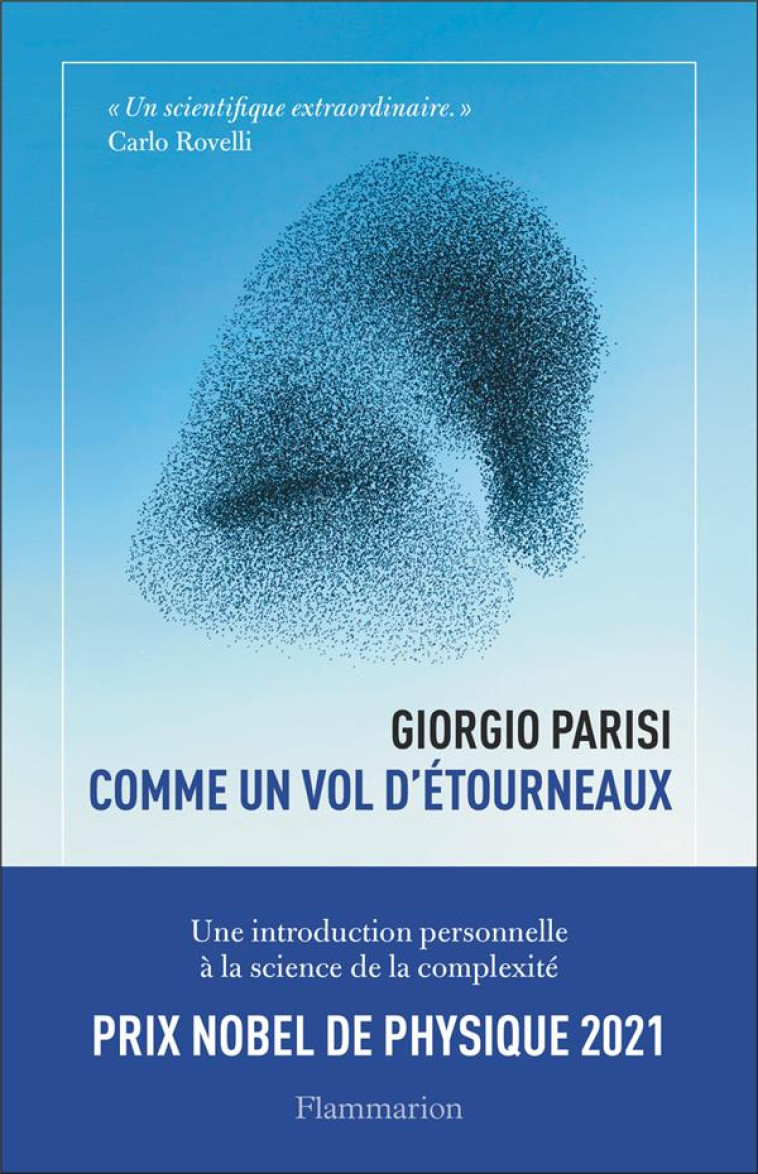 « Un scientifique extraordinaire. »
Carlo Rovelli

GIORGIO PARISI
COMME UN VOL D'ÉTOURNEAUX

Une introduction personnelle à la science de la complexité

PRIX NOBEL DE PHYSIQUE 2021

Flammarion